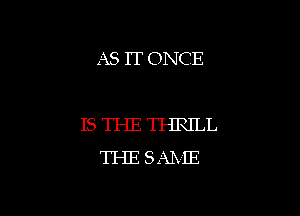 AS IT ONCE

IS THE THRILL

THE SAME